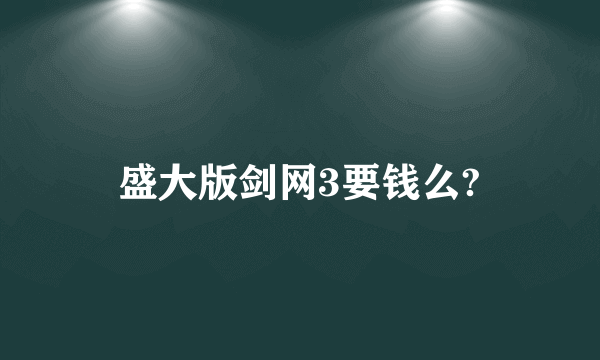 盛大版剑网3要钱么?